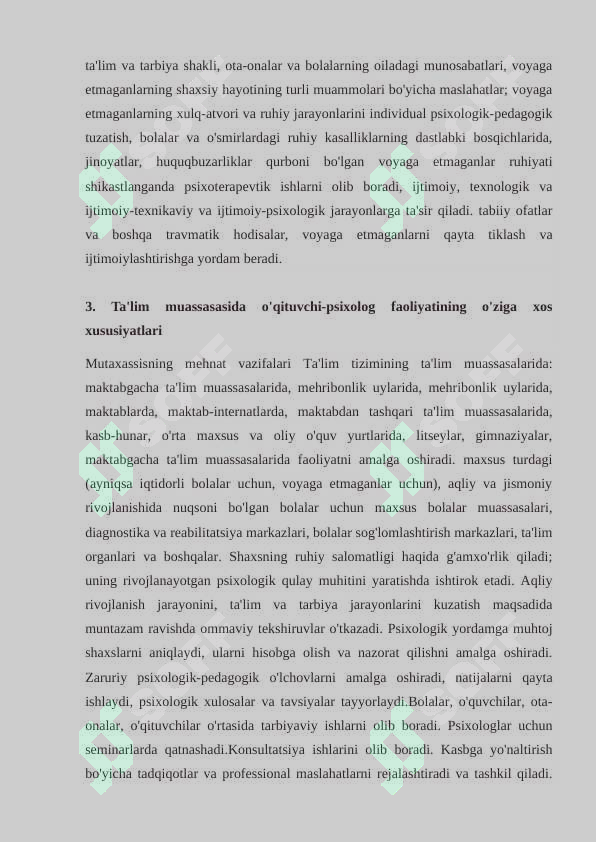 ta'lim va tarbiya shakli, ota-onalar va bolalarning oiladagi munosabatlari, voyaga etmaganlarning shaxsiy hayotining turli muammolari bo'yicha maslahatlar; voyaga etmaganlarning xulq-atvori va ruhiy jarayonlarini individual psixologik-pedagogik tuzatish, bolalar va o'smirlardagi ruhiy kasalliklarning dastlabki bosqichlarida, jinoyatlar, huquqbuzarliklar qurboni bo'lgan voyaga etmaganlar ruhiyati shikastlanganda psixoterapevtik ishlarni olib boradi, ijtimoiy, texnologik va ijtimoiy-texnikaviy va ijtimoiy-psixologik jarayonlarga ta'sir qiladi. tabiiy ofatlar va boshqa travmatik hodisalar, voyaga etmaganlarni qayta tiklash va ijtimoiylashtirishga yordam beradi.

3. Ta'lim muassasasida o'qituvchi-psixolog faoliyatining o'ziga xos xususiyatlari

Mutaxassisning mehnat vazifalari Ta'lim tizimining ta'lim muassasalarida: maktabgacha ta'lim muassasalarida, mehribonlik uylarida, mehribonlik uylarida, maktablarda, maktab-internatlarda, maktabdan tashqari ta'lim muassasalarida, kasb-hunar, o'rta maxsus va oliy o'quv yurtlarida, litseylar, gimnaziyalar, maktabgacha ta'lim muassasalarida faoliyatni amalga oshiradi. maxsus turdagi (ayniqsa iqtidorli bolalar uchun, voyaga etmaganlar uchun), aqliy va jismoniy rivojlanishida nuqsoni bo'lgan bolalar uchun maxsus bolalar muassasalari, diagnostika va reabilitatsiya markazlari, bolalar sog'lomlashtirish markazlari, ta'lim organlari va boshqalar. Shaxsning ruhiy salomatligi haqida g'amxo'rlik qiladi; uning rivojlanayotgan psixologik qulay muhitini yaratishda ishtirok etadi. Aqliy rivojlanish jarayonini, ta'lim va tarbiya jarayonlarini kuzatish maqsadida muntazam ravishda ommaviy tekshiruvlar o'tkazadi. Psixologik yordamga muhtoj shaxslarni aniqlaydi, ularni hisobga olish va nazorat qilishni amalga oshiradi. Zaruriy psixologik-pedagogik o'lchovlarni amalga oshiradi, natijalarni qayta ishlaydi, psixologik xulosalar va tavsiyalar tayyorlaydi.Bolalar, o'quvchilar, ota-onalar, o'qituvchilar o'rtasida tarbiyaviy ishlarni olib boradi. Psixologlar uchun seminarlarda qatnashadi.Konsultatsiya ishlarini olib boradi. Kasbga yo'naltirish bo'yicha tadqiqotlar va professional maslahatlarni rejalashtiradi va tashkil qiladi.